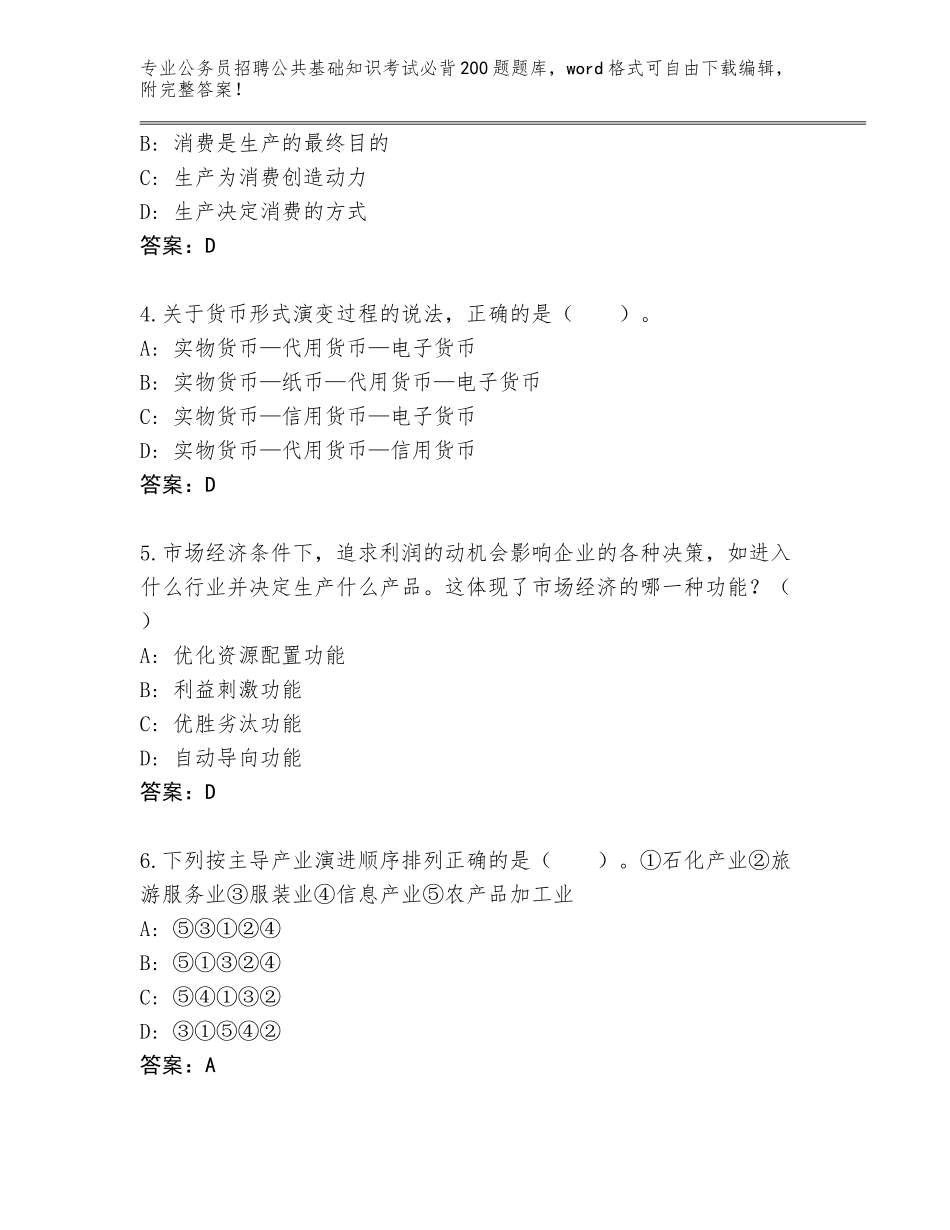 专业公务员招聘公共基础知识考试必背200题题库，word格式可自由下载编辑，附完整答案！

B：消费是生产的最终目的
C：生产为消费创造动力
D：生产决定消费的方式
答案：D

4.关于货币形式演变过程的说法，正确的是（　　）。
A：实物货币—代用货币—电子货币
B：实物货币—纸币—代用货币—电子货币
C：实物货币—信用货币—电子货币
D：实物货币—代用货币—信用货币
答案：D

5.市场经济条件下，追求利润的动机会影响企业的各种决策，如进入什么行业并决定生产什么产品。这体现了市场经济的哪一种功能？（　）
A：优化资源配置功能
B：利益刺激功能
C：优胜劣汰功能
D：自动导向功能
答案：D

6.下列按主导产业演进顺序排列正确的是（　　）。①石化产业②旅游服务业③服装业④信息产业⑤农产品加工业
A：⑤③①②④
B：⑤①③②④
C：⑤④①③②
D：③①⑤④②
答案：A